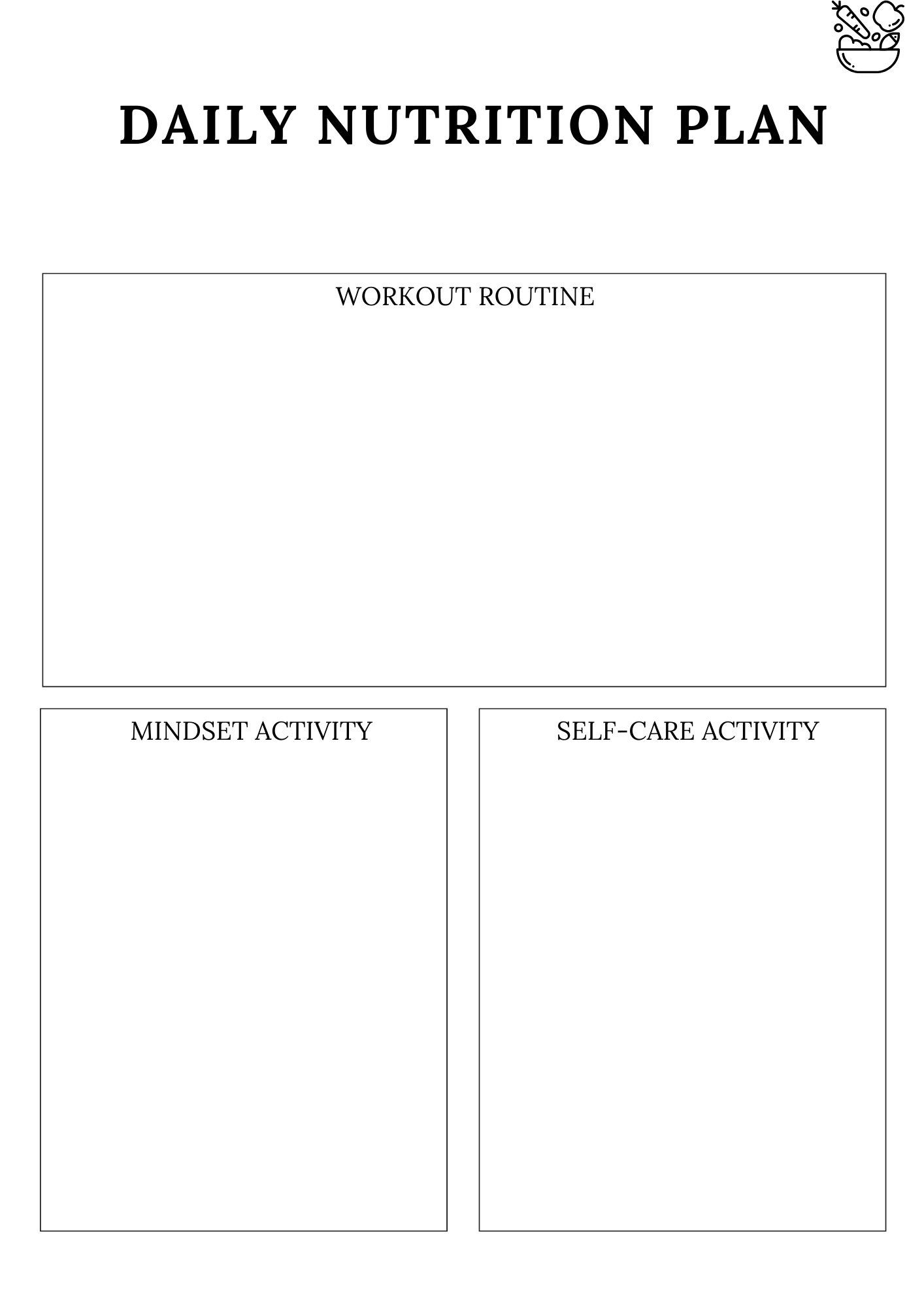 DAILY NUTRITION PLAN

WORKOUT ROUTINE

MINDSET ACTIVITY

SELF-CARE ACTIVITY